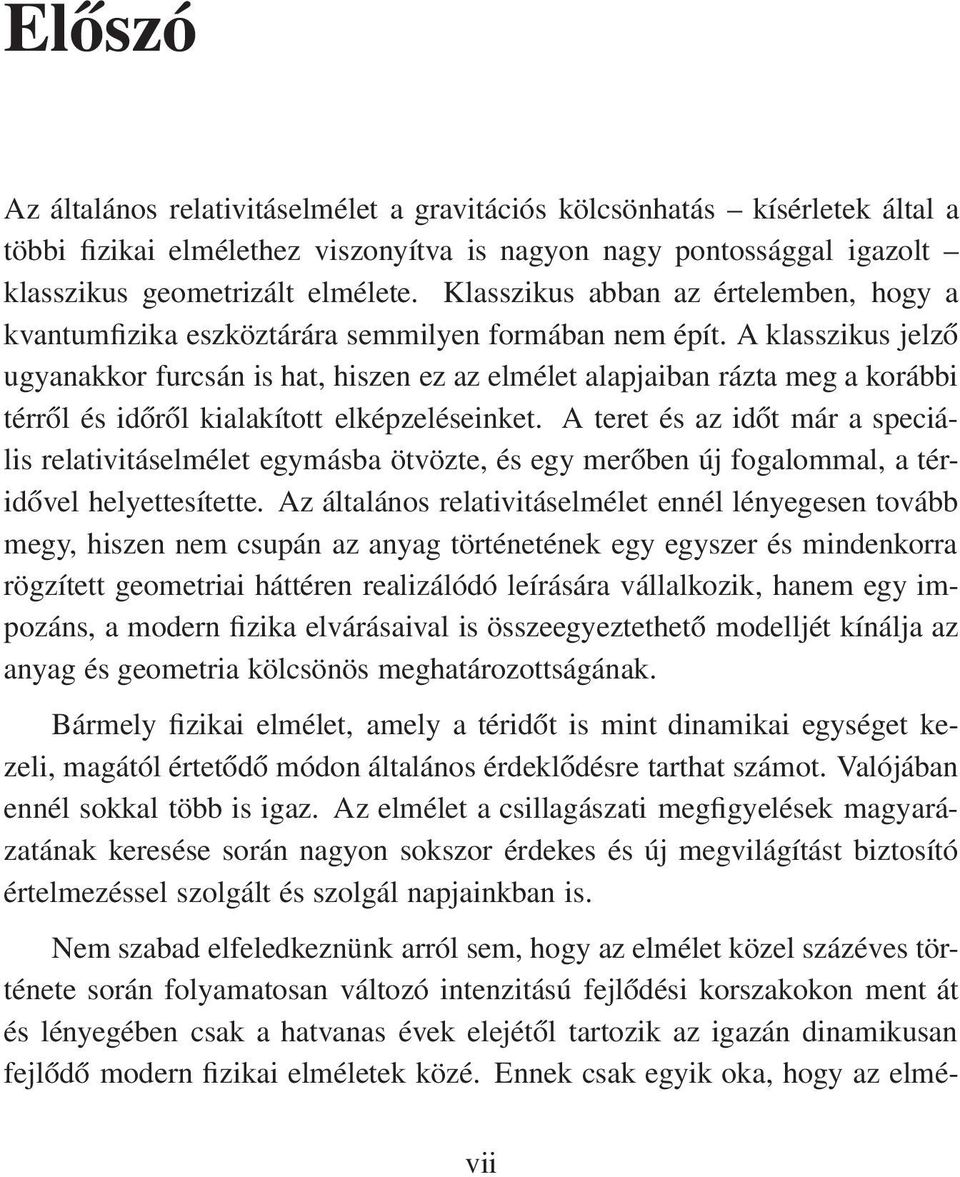 Előszó

Az általános relativitáselmélet a gravitációs kölcsönhatás – kísérletek által a többi fizikai elmélethez viszonyítva is nagyon nagy pontossággal igazolt – klasszikus geometrizált elmélete. Klasszikus abban az értelemben, hogy a kvantumfizika eszköztárára semmilyen formában nem épít. A klasszikus jelző ugyanakkor furcsán is hat, hiszen ez az elmélet alapjaiban rázta meg a korábbi térről és időről kialakított elképzeléseinket. A teret és az időt már a speciális relativitáselmélet egymásba ötvözte, és egy merőben új fogalommal, a téridővel helyettesítette. Az általános relativitáselmélet ennél lényegesen tovább megy, hiszen nem csupán az anyag történetének egy egyszer és mindenkorra rögzített geometriai háttéren realizálódó leírására vállalkozik, hanem egy impozáns, a modern fizika elvárásaival is összeegyeztethető modelljét kínálja az anyag és geometria kölcsönös meghatározottságának.

Bármely fizikai elmélet, amely a téridőt is mint dinamikai egységet kezeli, magától értetődő módon általános érdeklődésre tarthat számot. Valójában ennél sokkal több is igaz. Az elmélet a csillagászati megfigyelések magyarázatának keresése során nagyon sokszor érdekes és új megvilágítást biztosító értelmezéssel szolgált és szolgál napjainkban is.

Nem szabad elfeledkeznünk arról sem, hogy az elmélet közel százéves története során folyamatosan változó intenzitású fejlődési korszakokon ment át és lényegében csak a hatvanas évek elejétől tartozik az igazán dinamikusan fejlődő modern fizikai elméletek közé. Ennek csak egyik oka, hogy az elmé-

vii